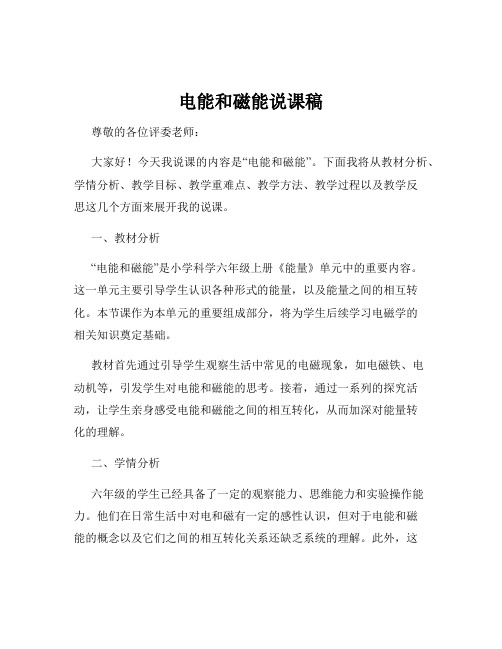 电能和磁能说课稿

尊敬的各位评委老师：

大家好！今天我说课的内容是“电能和磁能”。下面我将从教材分析、学情分析、教学目标、教学重难点、教学方法、教学过程以及教学反思这几个方面来展开我的说课。

一、教材分析

“电能和磁能”是小学科学六年级上册《能量》单元中的重要内容。这一单元主要引导学生认识各种形式的能量，以及能量之间的相互转化。本节课作为本单元的重要组成部分，将为学生后续学习电磁学的相关知识奠定基础。

教材首先通过引导学生观察生活中常见的电磁现象，如电磁铁、电动机等，引发学生对电能和磁能的思考。接着，通过一系列的探究活动，让学生亲身感受电能和磁能之间的相互转化，从而加深对能量转化的理解。

二、学情分析

六年级的学生已经具备了一定的观察能力、思维能力和实验操作能力。他们在日常生活中对电和磁有一定的感性认识，但对于电能和磁能的概念以及它们之间的相互转化关系还缺乏系统的理解。此外，这